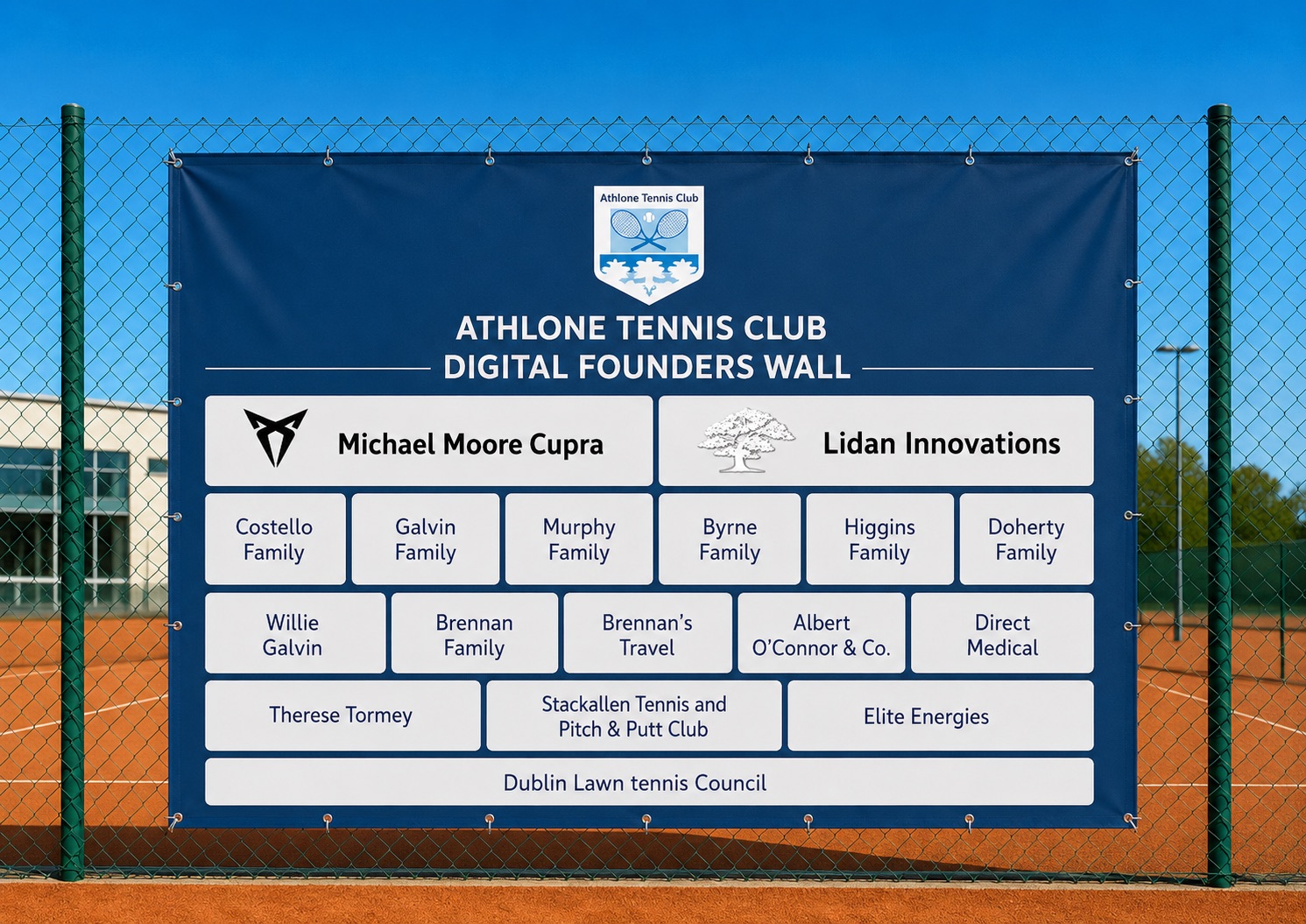 Athlone Tennis Club

ATHLONE TENNIS CLUB
DIGITAL FOUNDERS WALL

Michael Moore Cupra

Lidan Innovations

Costello Family

Galvin Family

Murphy Family

Byrne Family

Higgins Family

Doherty Family

Willie Galvin

Brennan Family

Brennan's Travel

Albert O'Connor & Co.

Direct Medical

Therese Tormey

Stackallen Tennis and Pitch & Putt Club

Elite Energies

Dublin Lawn tennis Council